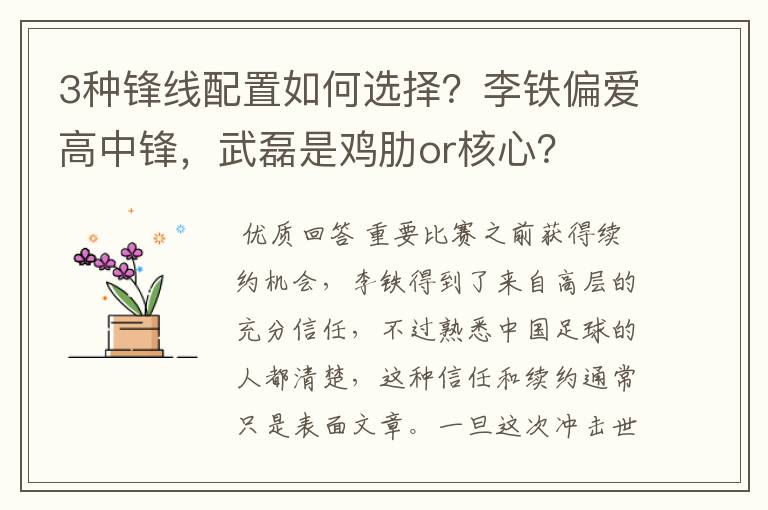 3种锋线配置如何选择？李铁偏爱高中锋，武磊是鸡肋or核心？

优质回答 重要比赛之前获得续约机会，李铁得到了来自高层的充分信任，不过熟悉中国足球的人都清楚，这种信任和续约通常只是表面文章。一旦这次冲击世